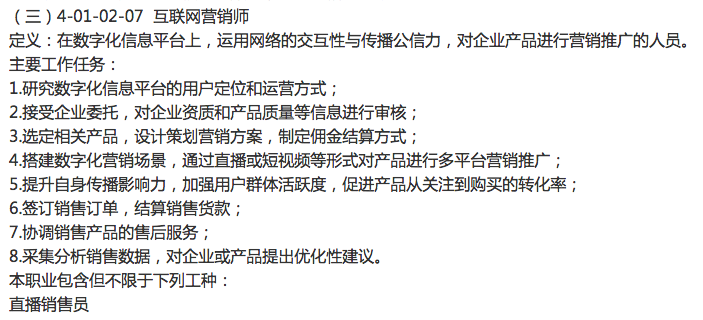 （三）4-01-02-07 互联网营销师
定义：在数字化信息平台上，运用网络的交互性与传播公信力，对企业产品进行营销推广的人员。
主要工作任务：
1.研究数字化信息平台的用户定位和运营方式；
2.接受企业委托，对企业资质和产品质量等信息进行审核；
3.选定相关产品，设计策划营销方案，制定佣金结算方式；
4.搭建数字化营销场景，通过直播或短视频等形式对产品进行多平台营销推广；
5.提升自身传播影响力，加强用户群体活跃度，促进产品从关注到购买的转化率；
6.签订销售订单，结算销售货款；
7.协调销售产品的售后服务；
8.采集分析销售数据，对企业或产品提出优化性建议。
本职业包含但不限于下列工种：
直播销售员